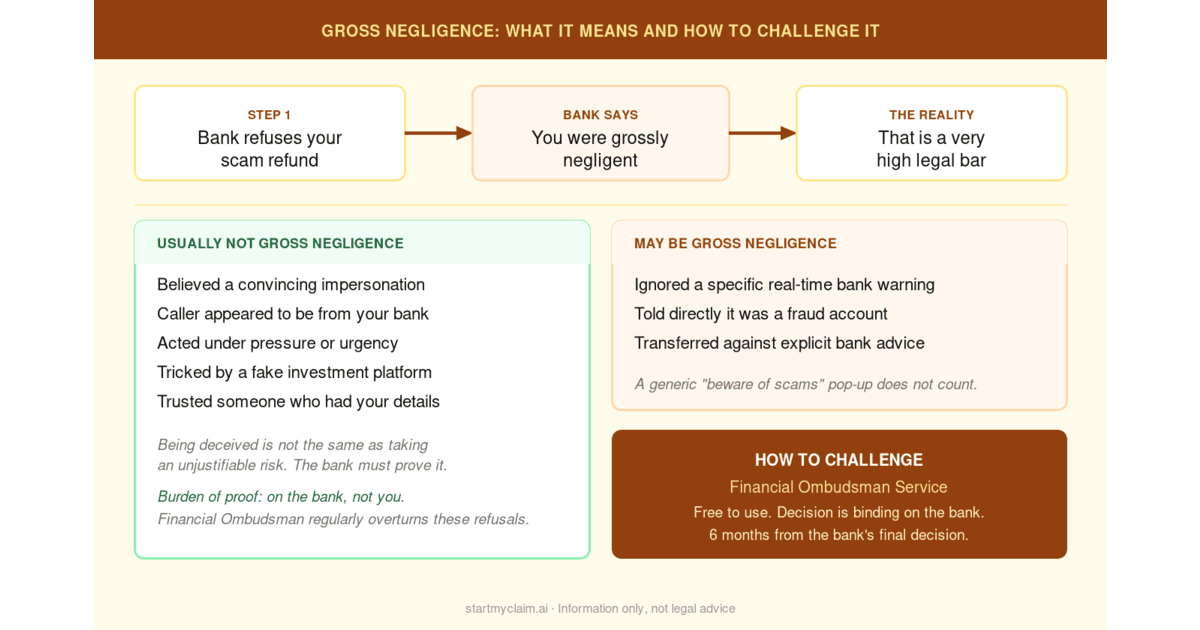 GROSS NEGLIGENCE: WHAT IT MEANS AND HOW TO CHALLENGE IT

STEP 1
Bank refuses your scam refund

BANK SAYS
You were grossly negligent

THE REALITY
That is a very high legal bar

USUALLY NOT GROSS NEGLIGENCE

Believed a convincing impersonation
Caller appeared to be from your bank
Acted under pressure or urgency
Tricked by a fake investment platform
Trusted someone who had your details

Being deceived is not the same as taking an unjustifiable risk. The bank must prove it.

Burden of proof: on the bank, not you.
Financial Ombudsman regularly overturns these refusals.

MAY BE GROSS NEGLIGENCE

Ignored a specific real-time bank warning
Told directly it was a fraud account
Transferred against explicit bank advice

A generic "beware of scams" pop-up does not count.

HOW TO CHALLENGE
Financial Ombudsman Service
Free to use. Decision is binding on the bank.
6 months from the bank's final decision.

startmyclaim.ai · Information only, not legal advice